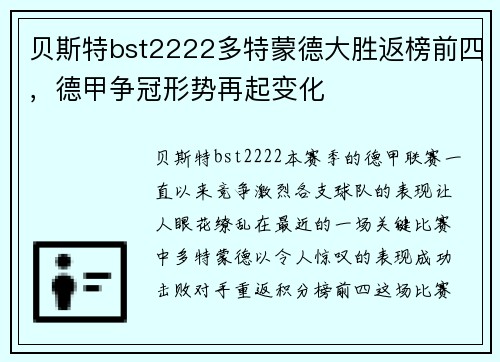 贝斯特bst2222多特蒙德大胜返榜前四，德甲争冠形势再起变化

贝斯特bst2222本赛季的德甲联赛一直以来竞争激烈各支球队的表现让人眼花缭乱在最近的一场关键比赛中多特蒙德以令人惊叹的表现成功击败对手重返积分榜前四这场比赛